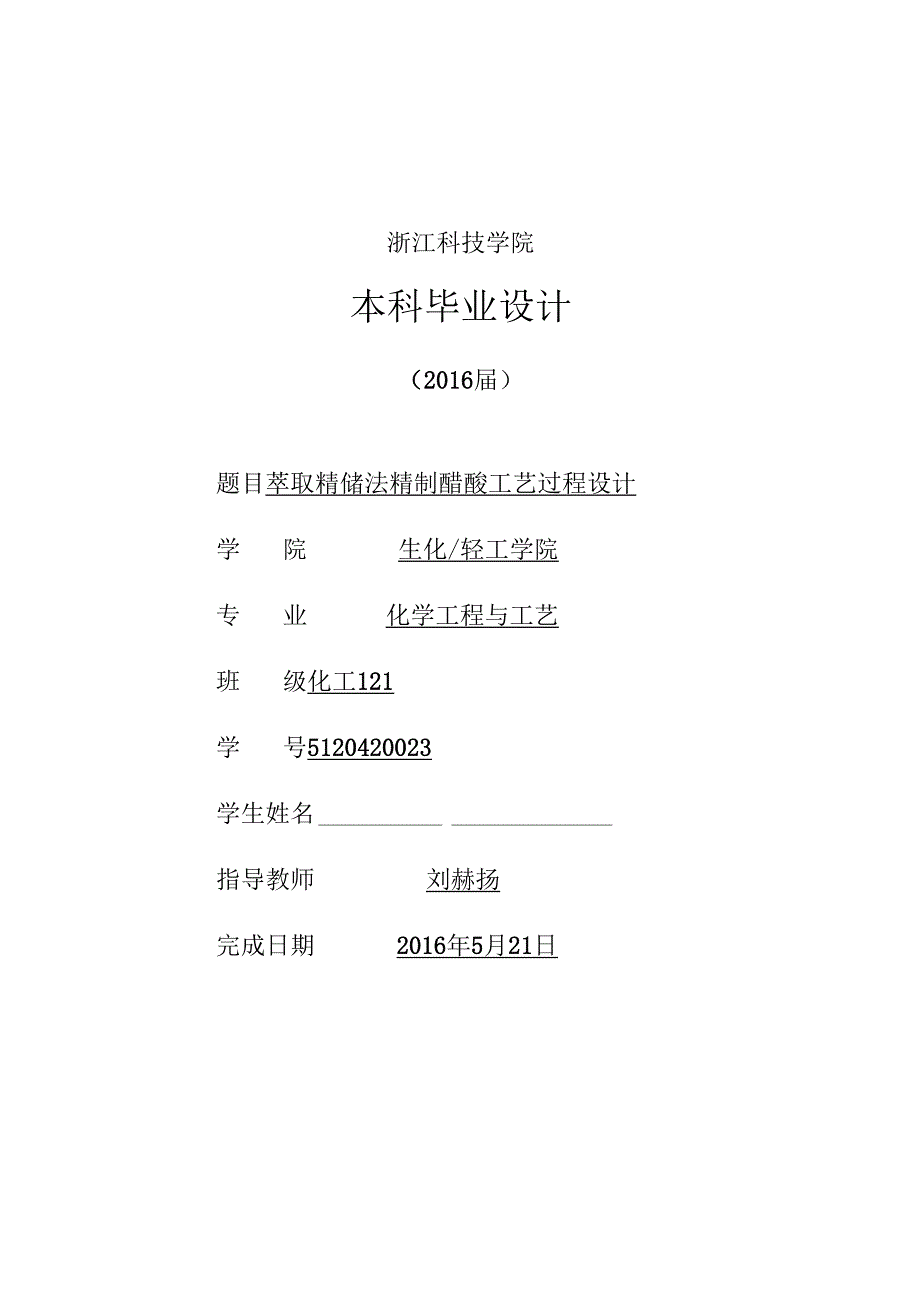 浙江科技学院

本科毕业设计

（2016届）

题目萃取精储法精制醋酸工艺过程设计

学　院　生化/轻工学院

专　业　化学工程与工艺

班　级化工121

学　号5120420023

学生姓名

指导教师　刘赫扬

完成日期　2016年5月21日